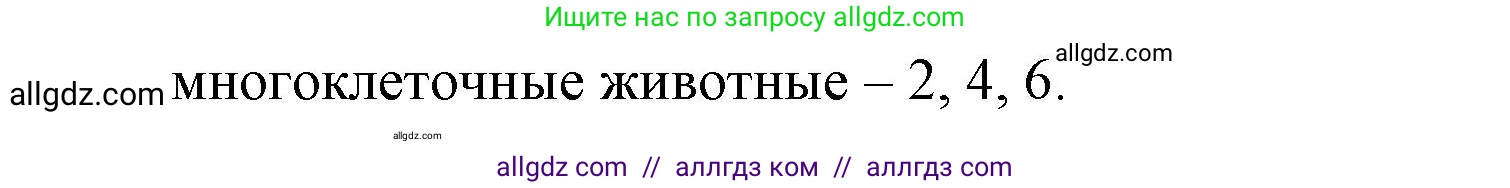 Ищите нас по запросу allgdz.com

allgdz.com многоклеточные животные – 2, 4, 6. allgdz.com

allgdz.com

allgdz com // аллгдз ком // аллгдз com